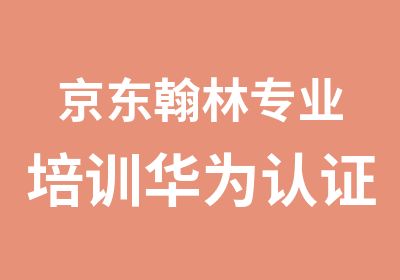 京东翰林专业
培训华为认证